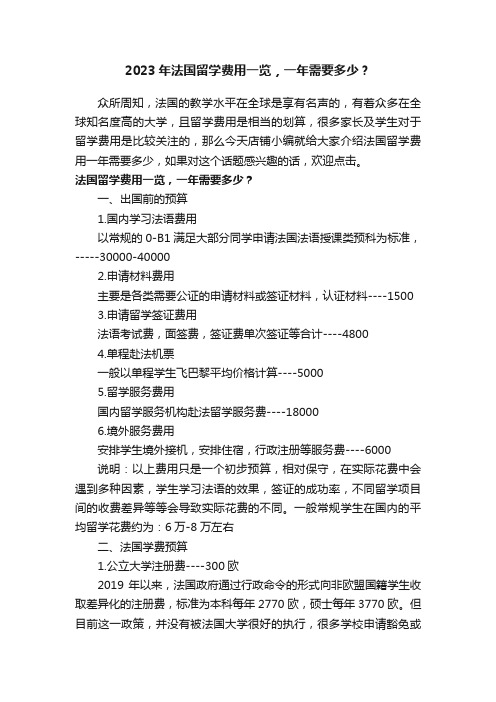 2023 年法国留学费用一览，一年需要多少？

众所周知，法国的教学水平在全球是享有名声的，有着众多在全球知名度高的大学，且留学费用是相当的划算，很多家长及学生对于留学费用是比较关注的，那么今天店铺小编就给大家介绍法国留学费用一年需要多少，如果对这个话题感兴趣的话，欢迎点击。

法国留学费用一览，一年需要多少？

一、出国前的预算

1.国内学习法语费用

以常规的 0-B1 满足大部分同学申请法国法语授课类预科为标准，-----30000-40000

2.申请材料费用

主要是各类需要公证的申请材料或签证材料，认证材料----1500

3.申请留学签证费用

法语考试费，面签费，签证费单次签证等合计----4800

4.单程赴法机票

一般以单程学生飞巴黎平均价格计算----5000

5.留学服务费用

国内留学服务机构赴法留学服务费----18000

6.境外服务费用

安排学生境外接机，安排住宿，行政注册等服务费----6000

说明：以上费用只是一个初步预算，相对保守，在实际花费中会遇到多种因素，学生学习法语的效果，签证的成功率，不同留学项目间的收费差异等等会导致实际花费的不同。一般常规学生在国内的平均留学花费约为：6 万-8 万左右

二、法国学费预算

1.公立大学注册费----300 欧

2019 年以来，法国政府通过行政命令的形式向非欧盟国籍学生收取差异化的注册费，标准为本科每年 2770 欧，硕士每年 3770 欧。但目前这一政策，并没有被法国大学很好的执行，很多学校申请豁免或